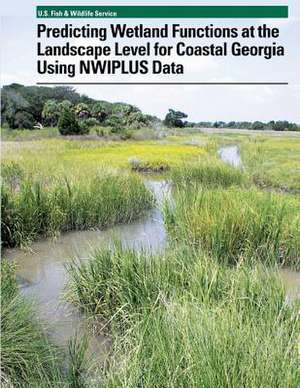 U.S. Fish & Wildlife Service

Predicting Wetland Functions at the Landscape Level for Coastal Georgia Using NWIPLUS Data